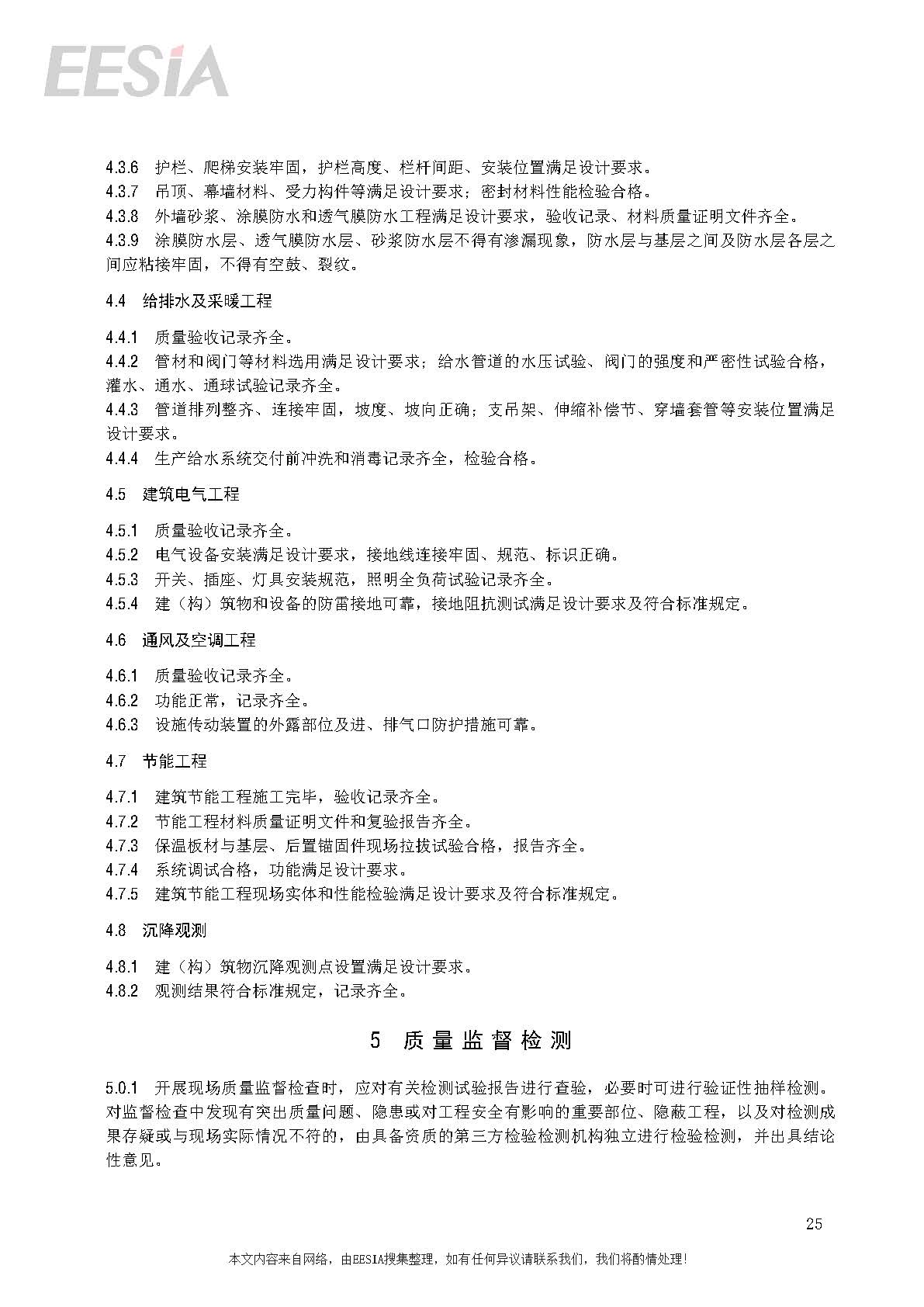 EESIA

4.3.6 护栏、爬梯安装牢固，护栏高度、栏杆间距、安装位置满足设计要求。
4.3.7 吊顶、幕墙材料、受力构件等满足设计要求；密封材料性能检验合格。
4.3.8 外墙砂浆、涂膜防水和透气膜防水工程满足设计要求，验收记录、材料质量证明文件齐全。
4.3.9 涂膜防水层、透气膜防水层、砂浆防水层不得有渗漏现象，防水层与基层之间及防水层各层之间应粘接牢固，不得有空鼓、裂纹。

4.4 给排水及采暖工程

4.4.1 质量验收记录齐全。
4.4.2 管材和阀门等材料选用满足设计要求；给水管道的水压试验、阀门的强度和严密性试验合格，灌水、通水、通球试验记录齐全。
4.4.3 管道排列整齐、连接牢固，坡度、坡向正确；支吊架、伸缩补偿节、穿墙套管等安装位置满足设计要求。
4.4.4 生产给水系统交付前冲洗和消毒记录齐全，检验合格。

4.5 建筑电气工程

4.5.1 质量验收记录齐全。
4.5.2 电气设备安装满足设计要求，接地线连接牢固、规范、标识正确。
4.5.3 开关、插座、灯具安装规范，照明全负荷试验记录齐全。
4.5.4 建（构）筑物和设备的防雷接地可靠，接地阻抗测试满足设计要求及符合标准规定。

4.6 通风及空调工程

4.6.1 质量验收记录齐全。
4.6.2 功能正常，记录齐全。
4.6.3 设施传动装置的外露部位及进、排气口防护措施可靠。

4.7 节能工程

4.7.1 建筑节能工程施工完毕，验收记录齐全。
4.7.2 节能工程材料质量证明文件和复验报告齐全。
4.7.3 保温板材与基层、后置锚固件现场拉拔试验合格，报告齐全。
4.7.4 系统调试合格，功能满足设计要求。
4.7.5 建筑节能工程现场实体和性能检验满足设计要求及符合标准规定。

4.8 沉降观测

4.8.1 建（构）筑物沉降观测点设置满足设计要求。
4.8.2 观测结果符合标准规定，记录齐全。

5 质量监督检测

5.0.1 开展现场质量监督检查时，应对有关检测试验报告进行查验，必要时可进行验证性抽样检测。对监督检查中发现有突出质量问题、隐患或对工程安全有影响的重要部位、隐蔽工程，以及对检测成果存疑或与现场实际情况不符的，由具备资质的第三方检验检测机构独立进行检验检测，并出具结论性意见。

25

本文内容来自网络，由EESIA搜集整理，如有任何异议请联系我们，我们将酌情处理！